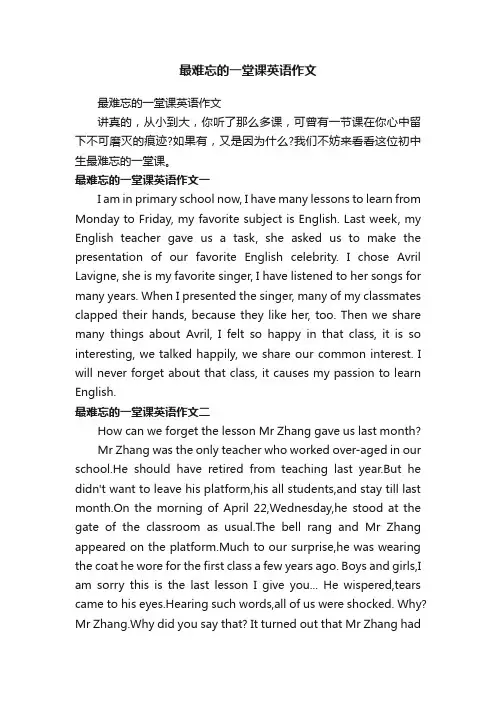 最难忘的一堂课英语作文

最难忘的一堂课英语作文

讲真的，从小到大，你听了那么多课，可曾有一节课在你心中留下不可磨灭的痕迹?如果有，又是因为什么?我们不妨来看看这位初中生最难忘的一堂课。

最难忘的一堂课英语作文一

I am in primary school now, I have many lessons to learn from Monday to Friday, my favorite subject is English. Last week, my English teacher gave us a task, she asked us to make the presentation of our favorite English celebrity. I chose Avril Lavigne, she is my favorite singer, I have listened to her songs for many years. When I presented the singer, many of my classmates clapped their hands, because they like her, too. Then we share many things about Avril, I felt so happy in that class, it is so interesting, we talked happily, we share our common interest. I will never forget about that class, it causes my passion to learn English.

最难忘的一堂课英语作文二

How can we forget the lesson Mr Zhang gave us last month?

Mr Zhang was the only teacher who worked over-aged in our school.He should have retired from teaching last year.But he didn't want to leave his platform,his all students,and stay till last month.On the morning of April 22,Wednesday,he stood at the gate of the classroom as usual.The bell rang and Mr Zhang appeared on the platform.Much to our surprise,he was wearing the coat he wore for the first class a few years ago. Boys and girls,I am sorry this is the last lesson I give you... He wispered,tears came to his eyes.Hearing such words,all of us were shocked. Why? Mr Zhang.Why did you say that? It turned out that Mr Zhang had